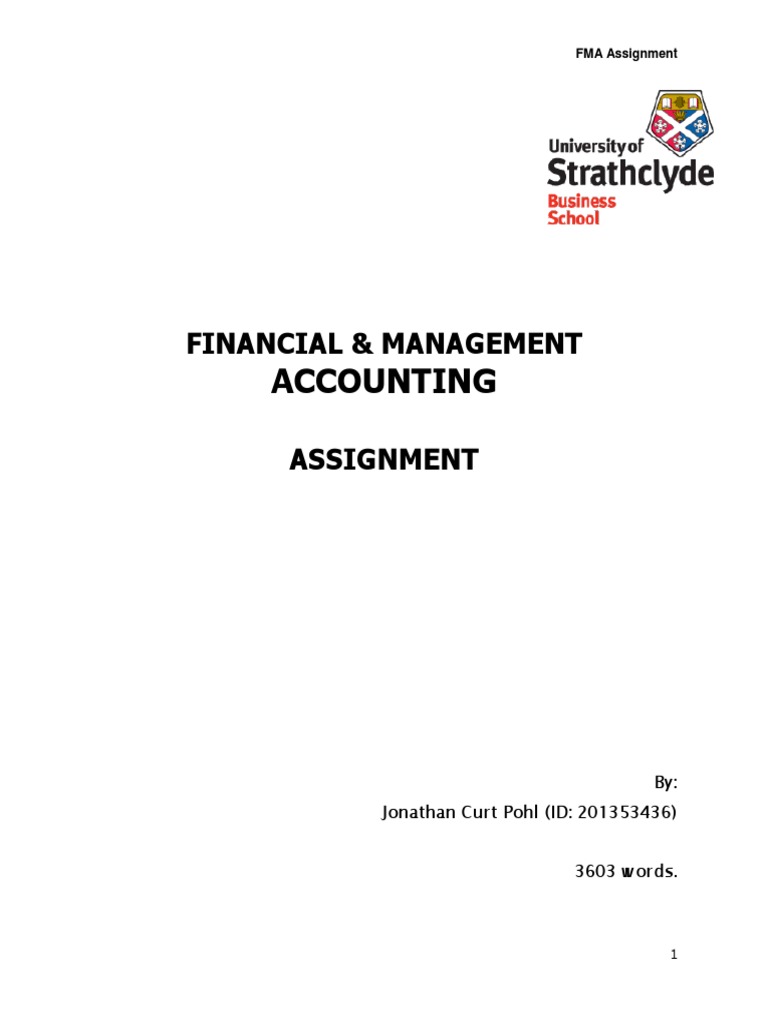 FMA Assignment

University of
Strathclyde
Business
School

FINANCIAL & MANAGEMENT
ACCOUNTING

ASSIGNMENT

By:
Jonathan Curt Pohl (ID: 201353436)

3603 words.

1